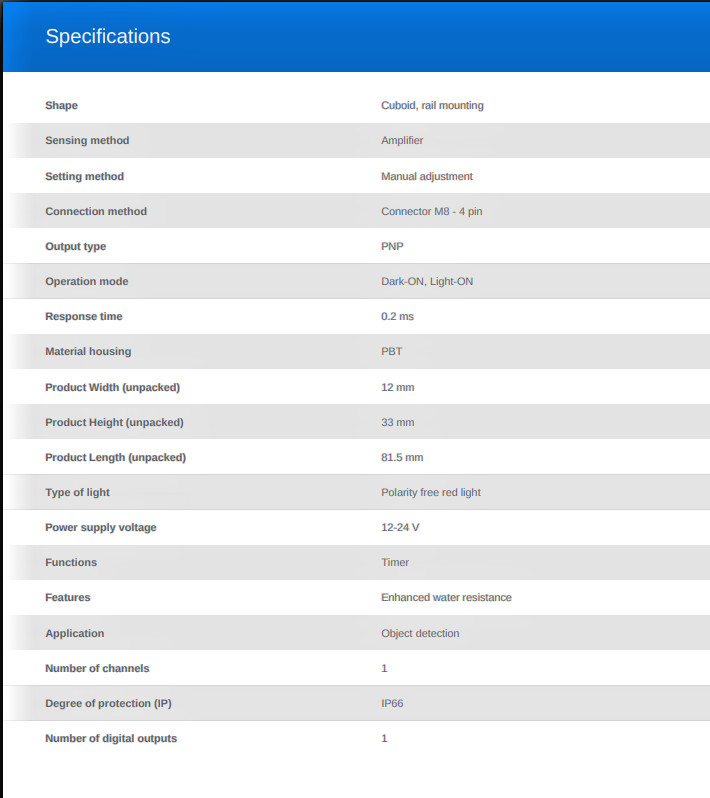 Specifications

| | |
|---|---|
| Shape | Cuboid, rail mounting |
| Sensing method | Amplifier |
| Setting method | Manual adjustment |
| Connection method | Connector M8 - 4 pin |
| Output type | PNP |
| Operation mode | Dark-ON, Light-ON |
| Response time | 0.2 ms |
| Material housing | PBT |
| Product Width (unpacked) | 12 mm |
| Product Height (unpacked) | 33 mm |
| Product Length (unpacked) | 81.5 mm |
| Type of light | Polarity free red light |
| Power supply voltage | 12-24 V |
| Functions | Timer |
| Features | Enhanced water resistance |
| Application | Object detection |
| Number of channels | 1 |
| Degree of protection (IP) | IP66 |
| Number of digital outputs | 1 |